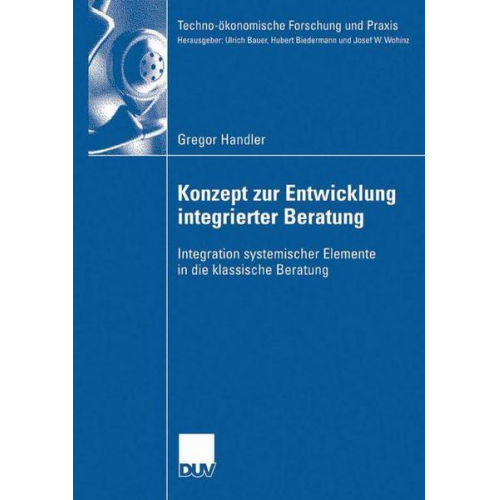 Techno-ökonomische Forschung und Praxis
Herausgeber: Ulrich Bauer, Hubert Biedermann und Josef W. Wohinz

Gregor Handler

Konzept zur Entwicklung integrierter Beratung

Integration systemischer Elemente in die klassische Beratung

DUV